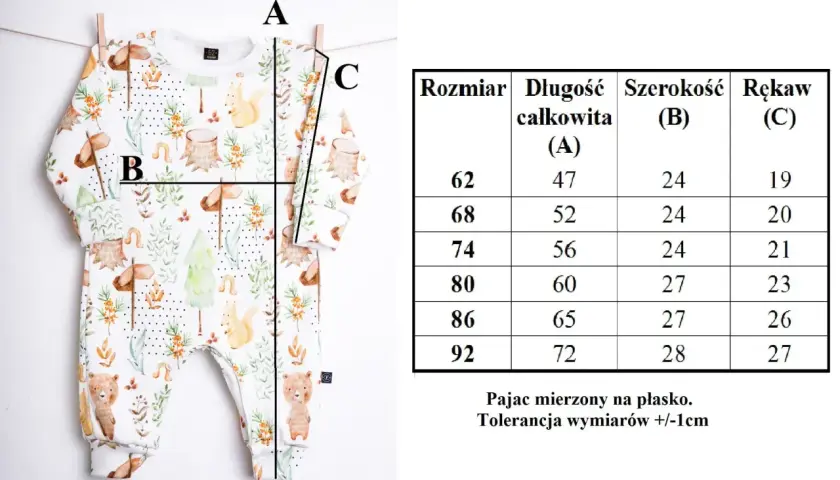 A

C

B

| Rozmiar | Długość całkowita (A) | Szerokość (B) | Rękaw (C) |
|---|---|---|---|
| 62 | 47 | 24 | 19 |
| 68 | 52 | 24 | 20 |
| 74 | 56 | 24 | 21 |
| 80 | 60 | 27 | 23 |
| 86 | 65 | 27 | 26 |
| 92 | 72 | 28 | 27 |

Pajac mierzony na płasko.
Tolerancja wymiarów +/-1cm